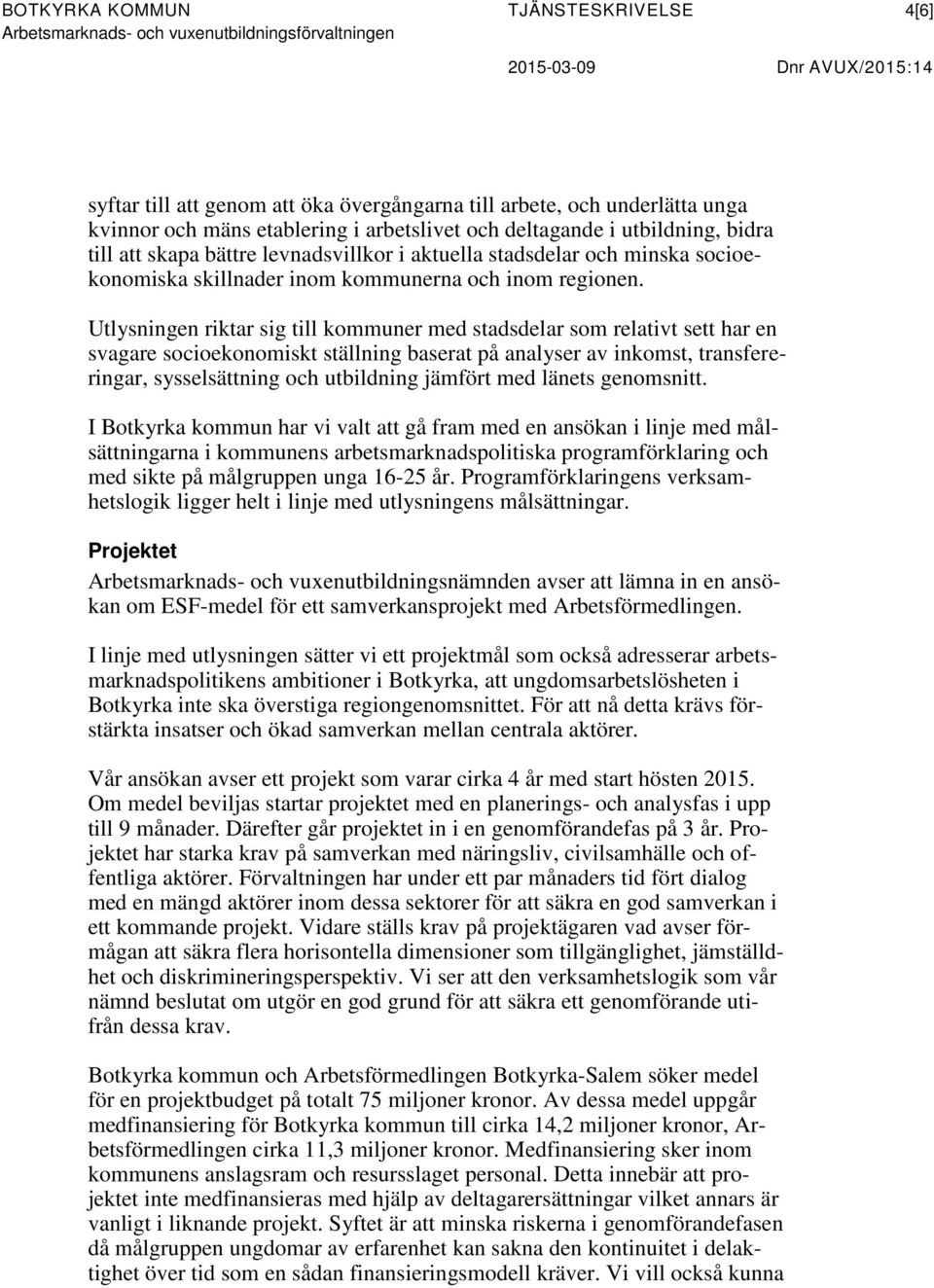 BOTKYRKA KOMMUN Arbetsmarknads- och vuxenutbildningsförvaltningen TJÄNSTESKRIVELSE 4[6]

2015-03-09 Dnr AVUX/2015:14

syftar till att genom att öka övergångarna till arbete, och underlätta unga kvinnor och mäns etablering i arbetslivet och deltagande i utbildning, bidra till att skapa bättre levnadsvillkor i aktuella stadsdelar och minska socioekonomiska skillnader inom kommunerna och inom regionen.

Utlysningen riktar sig till kommuner med stadsdelar som relativt sett har en svagare socioekonomiskt ställning baserat på analyser av inkomst, transfereringar, sysselsättning och utbildning jämfört med länets genomsnitt.

I Botkyrka kommun har vi valt att gå fram med en ansökan i linje med målsättningarna i kommunens arbetsmarknadspolitiska programförklaring och med sikte på målgruppen unga 16-25 år. Programförklaringens verksamhetslogik ligger helt i linje med utlysningens målsättningar.

Projektet

Arbetsmarknads- och vuxenutbildningsnämnden avser att lämna in en ansökan om ESF-medel för ett samverkansprojekt med Arbetsförmedlingen.

I linje med utlysningen sätter vi ett projektmål som också adresserar arbetsmarknadspolitikens ambitioner i Botkyrka, att ungdomsarbetslösheten i Botkyrka inte ska överstiga regiongenomsnittet. För att nå detta krävs förstärkta insatser och ökad samverkan mellan centrala aktörer.

Vår ansökan avser ett projekt som varar cirka 4 år med start hösten 2015. Om medel beviljas startar projektet med en planerings- och analysfas i upp till 9 månader. Därefter går projektet in i en genomförandefas på 3 år. Projektet har starka krav på samverkan med näringsliv, civilsamhälle och offentliga aktörer. Förvaltningen har under ett par månaders tid fört dialog med en mängd aktörer inom dessa sektorer för att säkra en god samverkan i ett kommande projekt. Vidare ställs krav på projektägaren vad avser förmågan att säkra flera horisontella dimensioner som tillgänglighet, jämställdhet och diskrimineringsperspektiv. Vi ser att den verksamhetslogik som vår nämnd beslutat om utgör en god grund för att säkra ett genomförande utifrån dessa krav.

Botkyrka kommun och Arbetsförmedlingen Botkyrka-Salem söker medel för en projektbudget på totalt 75 miljoner kronor. Av dessa medel uppgår medfinansiering för Botkyrka kommun till cirka 14,2 miljoner kronor, Arbetsförmedlingen cirka 11,3 miljoner kronor. Medfinansiering sker inom kommunens anslagsram och resursslaget personal. Detta innebär att projektet inte medfinansieras med hjälp av deltagarersättningar vilket annars är vanligt i liknande projekt. Syftet är att minska riskerna i genomförandefasen då målgruppen ungdomar av erfarenhet kan sakna den kontinuitet i delaktighet över tid som en sådan finansieringsmodell kräver. Vi vill också kunna